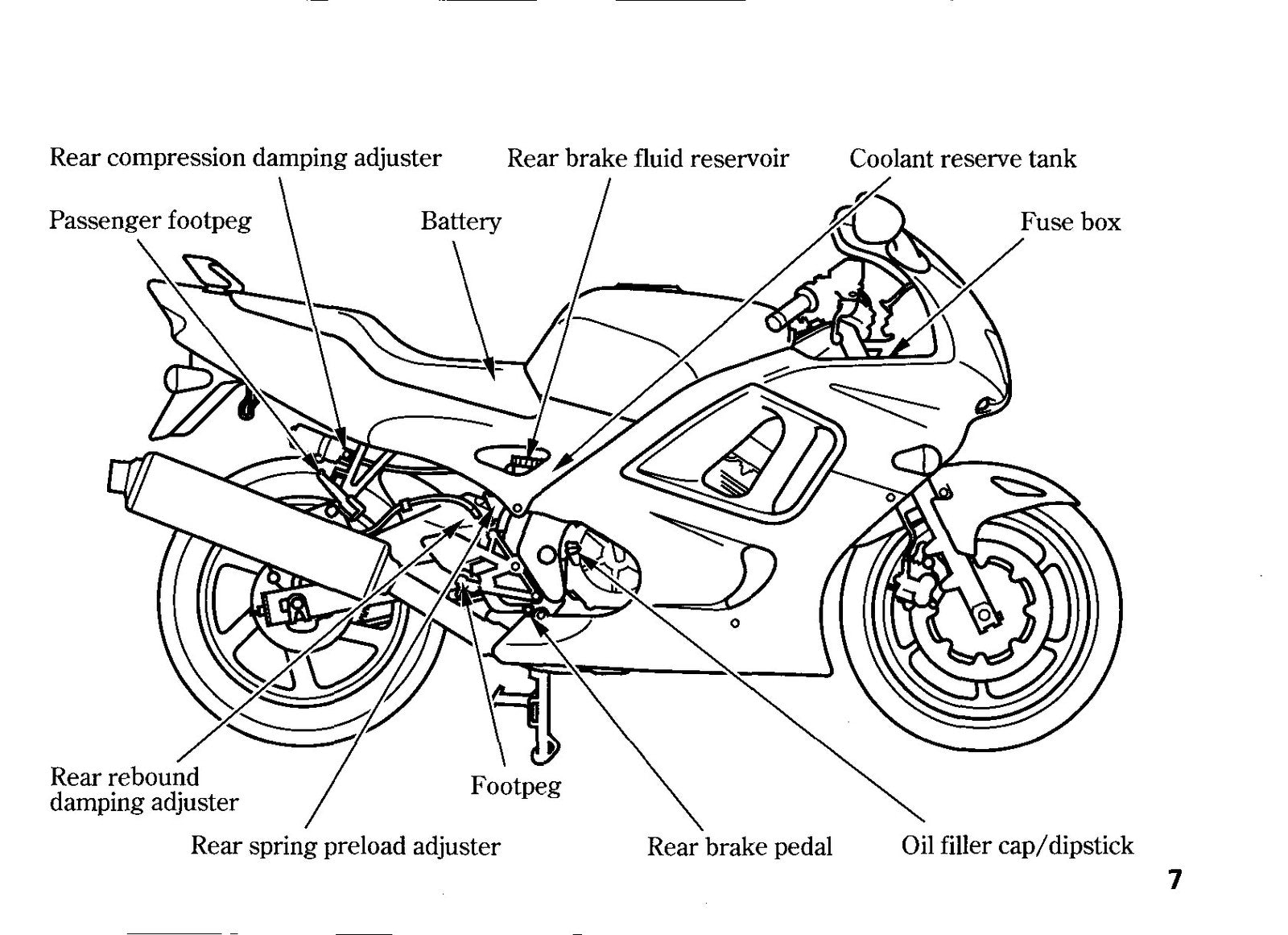 Rear compression damping adjuster
Rear brake fluid reservoir
Coolant reserve tank
Passenger footpeg
Battery
Fuse box

Rear rebound damping adjuster
Footpeg
Rear spring preload adjuster
Rear brake pedal
Oil filler cap/dipstick

7